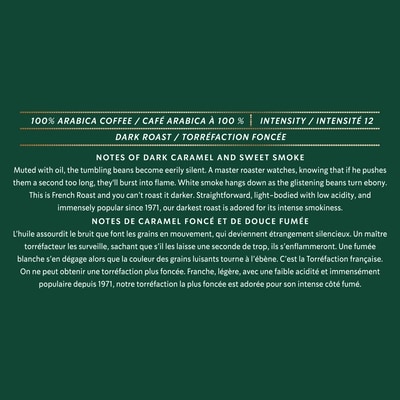 100% ARABICA COFFEE / CAFÉ ARABICA À 100 % | INTENSITY / INTENSITÉ 12

DARK ROAST / TORRÉFACTION FONCÉE

NOTES OF DARK CARAMEL AND SWEET SMOKE

Muted with oil, the tumbling beans become eerily silent. A master roaster watches, knowing that if he pushes them a second too long, they'll burst into flame. White smoke hangs down as the glistening beans turn ebony. This is French Roast and you can't roast it darker. Straightforward, light-bodied with low acidity, and immensely popular since 1971, our darkest roast is adored for its intense smokiness.

NOTES DE CARAMEL FONCÉ ET DE DOUCE FUMÉE

L'huile assourdit le bruit que font les grains en mouvement, qui deviennent étrangement silencieux. Un maître torréfacteur les surveille, sachant que s'il les laisse une seconde de trop, ils s'enflammeront. Une fumée blanche s'en dégage alors que la couleur des grains luisants tourne à l'ébène. C'est la Torréfaction française. On ne peut obtenir une torréfaction plus foncée. Franche, légère, avec une faible acidité et immensément populaire depuis 1971, notre torréfaction la plus foncée est adorée pour son intense côté fumé.